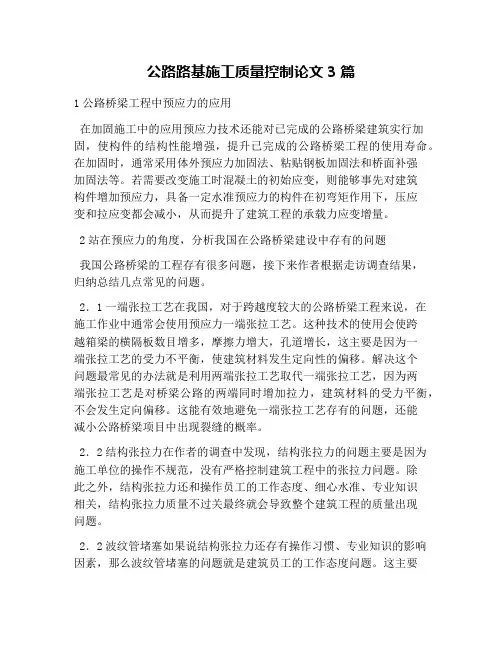 公路路基施工质量控制论文 3 篇

1 公路桥梁工程中预应力的应用

在加固施工中的应用预应力技术还能对已完成的公路桥梁建筑实行加固，使构件的结构性能增强，提升已完成的公路桥梁工程的使用寿命。在加固时，通常采用体外预应力加固法、粘贴钢板加固法和桥面补强加固法等。若需要改变施工时混凝土的初始应变，则能够事先对建筑构件增加预应力，具备一定水准预应力的构件在初弯矩作用下，压应变和拉应变都会减小，从而提升了建筑工程的承载力应变增量。

2 站在预应力的角度，分析我国在公路桥梁建设中存有的问题

我国公路桥梁的工程存有很多问题，接下来作者根据走访调查结果，归纳总结几点常见的问题。

2．1 一端张拉工艺在我国，对于跨越度较大的公路桥梁工程来说，在施工作业中通常会使用预应力一端张拉工艺。这种技术的使用会使跨越箱梁的横隔板数目增多，摩擦力增大，孔道增长，这主要是因为一端张拉工艺的受力不平衡，使建筑材料发生定向性的偏移。解决这个问题最常见的办法就是利用两端张拉工艺取代一端张拉工艺，因为两端张拉工艺是对桥梁公路的两端同时增加拉力，建筑材料的受力平衡，不会发生定向偏移。这能有效地避免一端张拉工艺存有的问题，还能减小公路桥梁项目中出现裂缝的概率。

2．2 结构张拉力在作者的调查中发现，结构张拉力的问题主要是因为施工单位的操作不规范，没有严格控制建筑工程中的张拉力问题。除此之外，结构张拉力还和操作员工的工作态度、细心水准、专业知识相关，结构张拉力质量不过关最终就会导致整个建筑工程的质量出现问题。

2．2 波纹管堵塞如果说结构张拉力还存有操作习惯、专业知识的影响因素，那么波纹管堵塞的问题就是建筑员工的工作态度问题。这主要